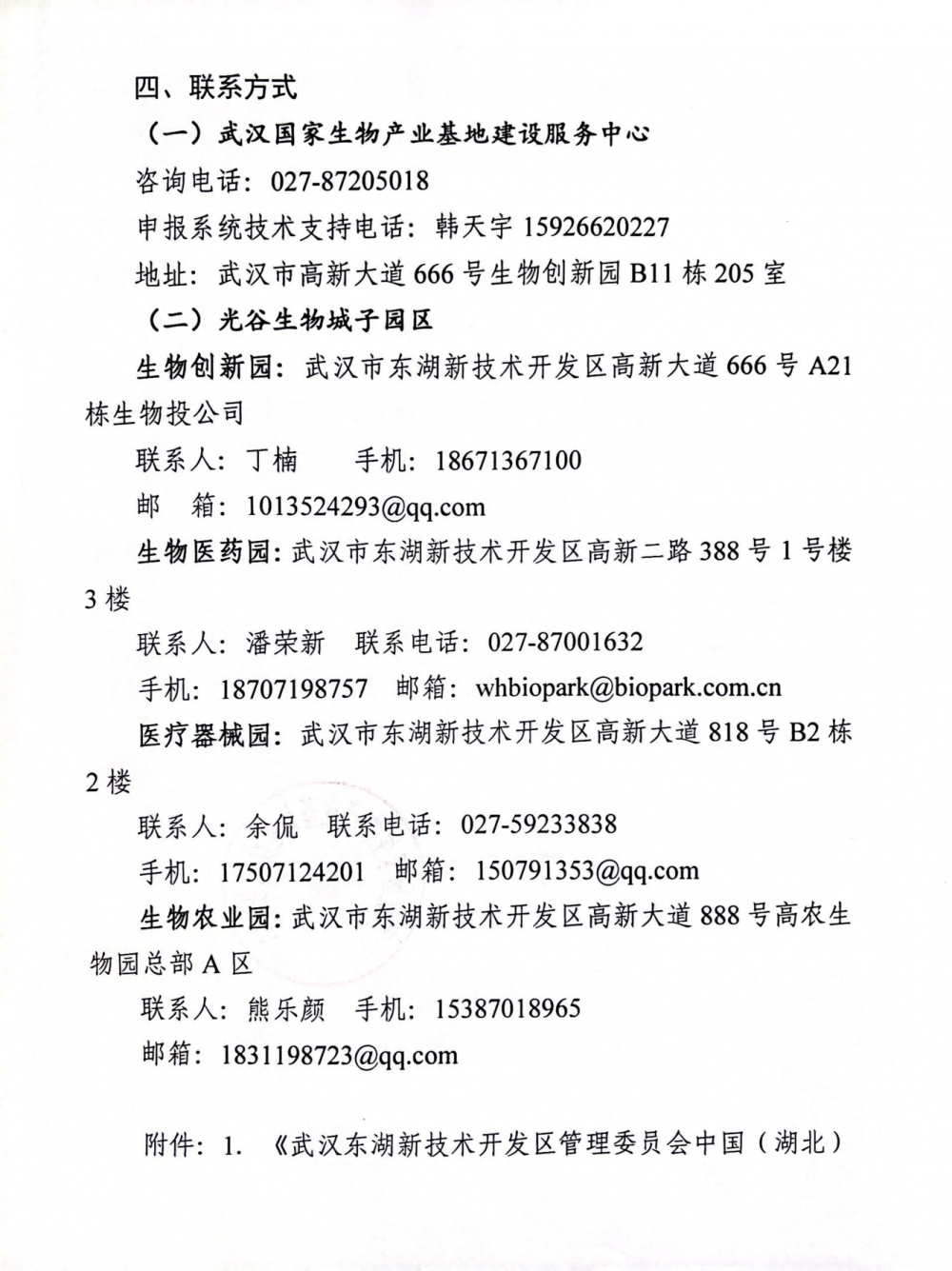 四、联系方式

（一）武汉国家生物产业基地建设服务中心

咨询电话：027-87205018

申报系统技术支持电话：韩天宇 15926620227

地址：武汉市高新大道 666 号生物创新园 B11 栋 205 室

（二）光谷生物城子园区

生物创新园：武汉市东湖新技术开发区高新大道 666 号 A21 栋生物投公司

联系人：丁楠　　手机：18671367100

邮　箱：1013524293@qq.com

生物医药园：武汉市东湖新技术开发区高新二路 388 号 1 号楼 3 楼

联系人：潘荣新　联系电话：027-87001632

手机：18707198757　邮箱：whbiopark@biopark.com.cn

医疗器械园：武汉市东湖新技术开发区高新大道 818 号 B2 栋 2 楼

联系人：余侃　联系电话：027-59233838

手机：17507124201　邮箱：150791353@qq.com

生物农业园：武汉市东湖新技术开发区高新大道 888 号高农生物园总部 A 区

联系人：熊乐颜　手机：15387018965

邮箱：1831198723@qq.com

附件：1. 《武汉东湖新技术开发区管理委员会中国（湖北）